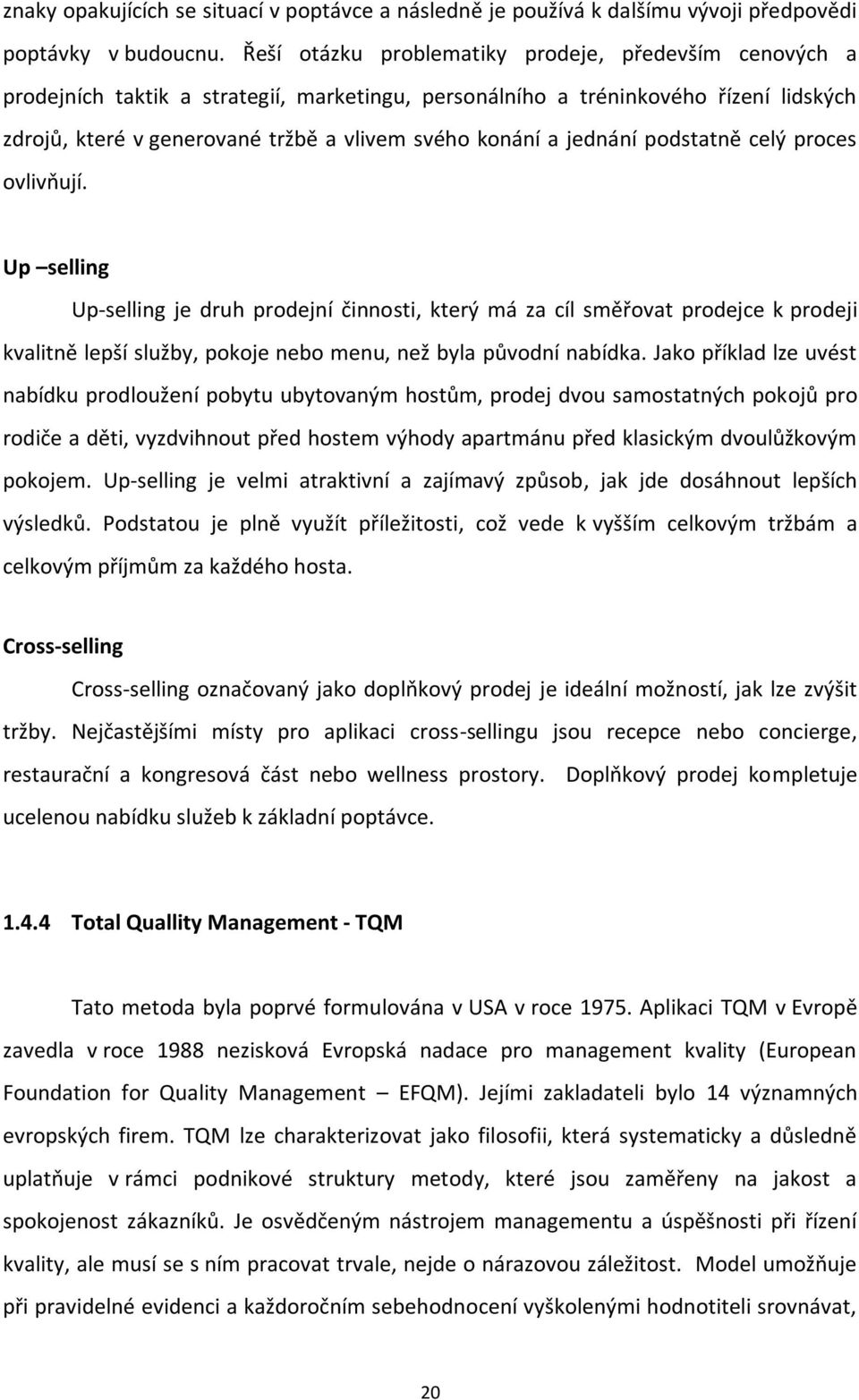 znaky opakujících se situací v poptávce a následně je používá k dalšímu vývoji předpovědi poptávky v budoucnu. Řeší otázku problematiky prodeje, především cenových a prodejních taktik a strategií, marketingu, personálního a tréninkového řízení lidských zdrojů, které v generované tržbě a vlivem svého konání a jednání podstatně celý proces ovlivňují.

Up –selling

Up-selling je druh prodejní činnosti, který má za cíl směřovat prodejce k prodeji kvalitně lepší služby, pokoje nebo menu, než byla původní nabídka. Jako příklad lze uvést nabídku prodloužení pobytu ubytovaným hostům, prodej dvou samostatných pokojů pro rodiče a děti, vyzdvihnout před hostem výhody apartmánu před klasickým dvoulůžkovým pokojem. Up-selling je velmi atraktivní a zajímavý způsob, jak jde dosáhnout lepších výsledků. Podstatou je plně využít příležitosti, což vede k vyšším celkovým tržbám a celkovým příjmům za každého hosta.

Cross-selling

Cross-selling označovaný jako doplňkový prodej je ideální možností, jak lze zvýšit tržby. Nejčastějšími místy pro aplikaci cross-sellingu jsou recepce nebo concierge, restaurační a kongresová část nebo wellness prostory. Doplňkový prodej kompletuje ucelenou nabídku služeb k základní poptávce.

1.4.4 Total Quallity Management - TQM

Tato metoda byla poprvé formulována v USA v roce 1975. Aplikaci TQM v Evropě zavedla v roce 1988 nezisková Evropská nadace pro management kvality (European Foundation for Quality Management – EFQM). Jejími zakladateli bylo 14 významných evropských firem. TQM lze charakterizovat jako filosofii, která systematicky a důsledně uplatňuje v rámci podnikové struktury metody, které jsou zaměřeny na jakost a spokojenost zákazníků. Je osvědčeným nástrojem managementu a úspěšnosti při řízení kvality, ale musí se s ním pracovat trvale, nejde o nárazovou záležitost. Model umožňuje při pravidelné evidenci a každoročním sebehodnocení vyškolenými hodnotiteli srovnávat,

20